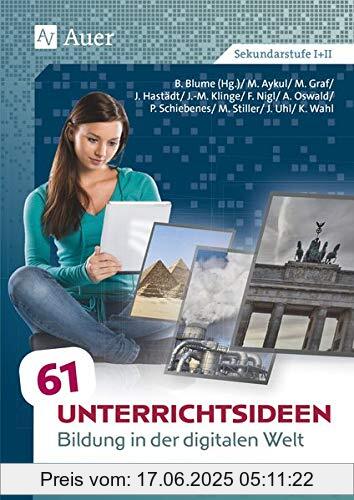 AV Auer

Sekundarstufe I+II

B. Blume (Hg.)/ M. Aykul/ M. Graf/ J. Hastädt/ J.-M. Klinge/ F. Nigl/ A. Oswald/ P. Schiebenes/ M. Stiller/ J. Uhl/ K. Wahl

61 UNTERRICHTSIDEEN
Bildung in der digitalen Welt

Preis vom: 17.06.2025 05:11:22